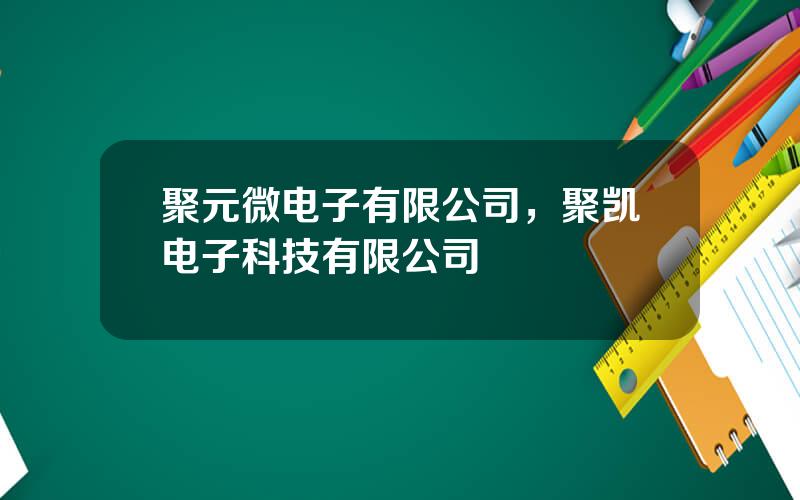 聚元微电子有限公司，聚凯电子科技有限公司